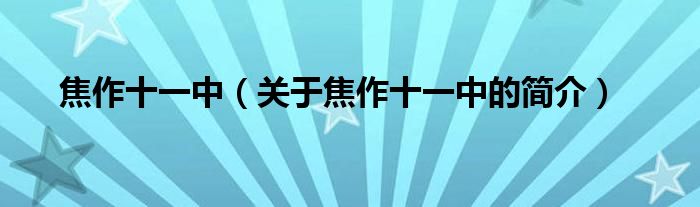 焦作十一中（关于焦作十一中的简介）